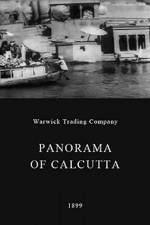 Warwick Trading Company

PANORAMA
OF CALCUTTA

1899